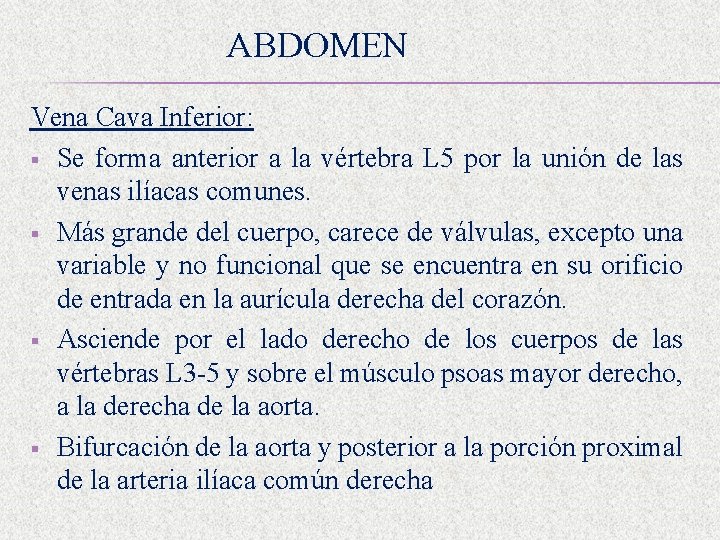 ABDOMEN

Vena Cava Inferior:

▪ Se forma anterior a la vértebra L5 por la unión de las venas ilíacas comunes.

▪ Más grande del cuerpo, carece de válvulas, excepto una variable y no funcional que se encuentra en su orificio de entrada en la aurícula derecha del corazón.

▪ Asciende por el lado derecho de los cuerpos de las vértebras L3-5 y sobre el músculo psoas mayor derecho, a la derecha de la aorta.

▪ Bifurcación de la aorta y posterior a la porción proximal de la arteria ilíaca común derecha